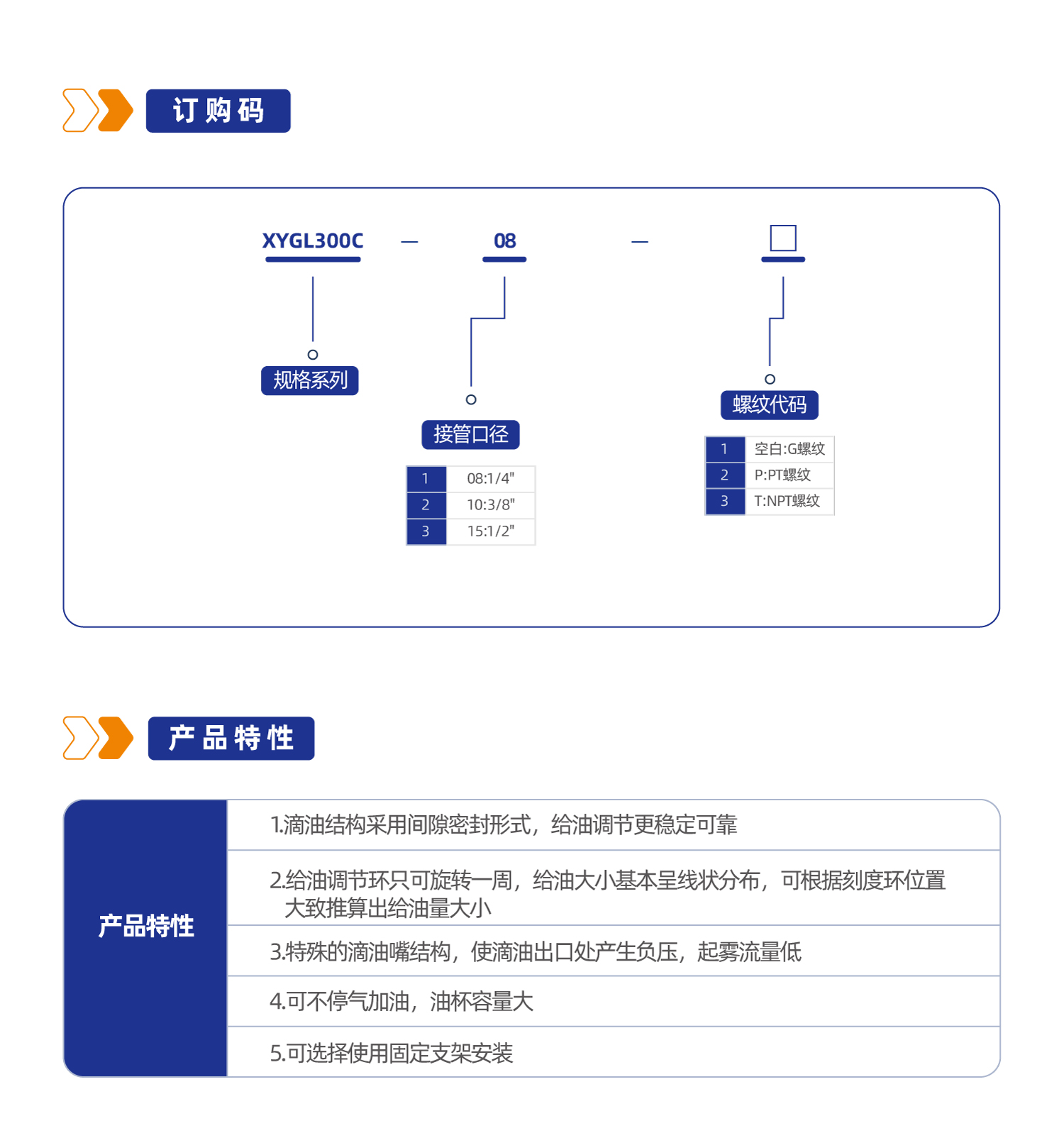 订购码

XYGL300C — 08 — □

规格系列

接管口径

| 1 | 08:1/4" |
|---|---|
| 2 | 10:3/8" |
| 3 | 15:1/2" |

螺纹代码

| 1 | 空白:G螺纹 |
|---|---|
| 2 | P:PT螺纹 |
| 3 | T:NPT螺纹 |

产品特性

| 产品特性 | 1.滴油结构采用间隙密封形式，给油调节更稳定可靠 |
|---|---|
| | 2.给油调节环只可旋转一周，给油大小基本呈线状分布，可根据刻度环位置大致推算出给油量大小 |
| | 3.特殊的滴油嘴结构，使滴油出口处产生负压，起雾流量低 |
| | 4.可不停气加油，油杯容量大 |
| | 5.可选择使用固定支架安装 |